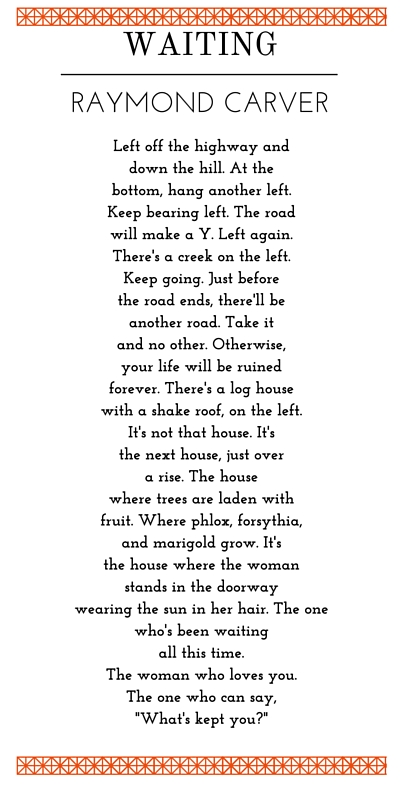 WAITING

RAYMOND CARVER

Left off the highway and
down the hill. At the
bottom, hang another left.
Keep bearing left. The road
will make a Y. Left again.
There's a creek on the left.
Keep going. Just before
the road ends, there'll be
another road. Take it
and no other. Otherwise,
your life will be ruined
forever. There's a log house
with a shake roof, on the left.
It's not that house. It's
the next house, just over
a rise. The house
where trees are laden with
fruit. Where phlox, forsythia,
and marigold grow. It's
the house where the woman
stands in the doorway
wearing the sun in her hair. The one
who's been waiting
all this time.
The woman who loves you.
The one who can say,
"What's kept you?"